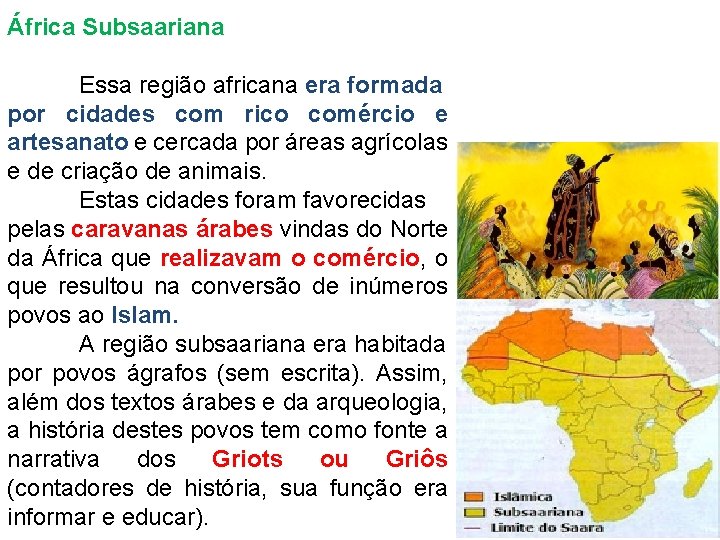 África Subsaariana

Essa região africana era formada por cidades com rico comércio e artesanato e cercada por áreas agrícolas e de criação de animais.

Estas cidades foram favorecidas pelas caravanas árabes vindas do Norte da África que realizavam o comércio, o que resultou na conversão de inúmeros povos ao Islam.

A região subsaariana era habitada por povos ágrafos (sem escrita). Assim, além dos textos árabes e da arqueologia, a história destes povos tem como fonte a narrativa dos Griots ou Griôs (contadores de história, sua função era informar e educar).

Islâmica
Subsaariana
Limite do Saara